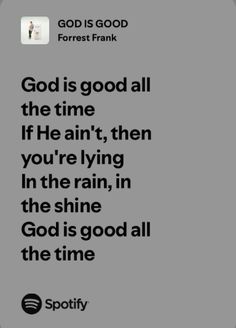 GOD IS GOOD
Forrest Frank

God is good all the time
If He ain't, then you're lying
In the rain, in the shine
God is good all the time

Spotify